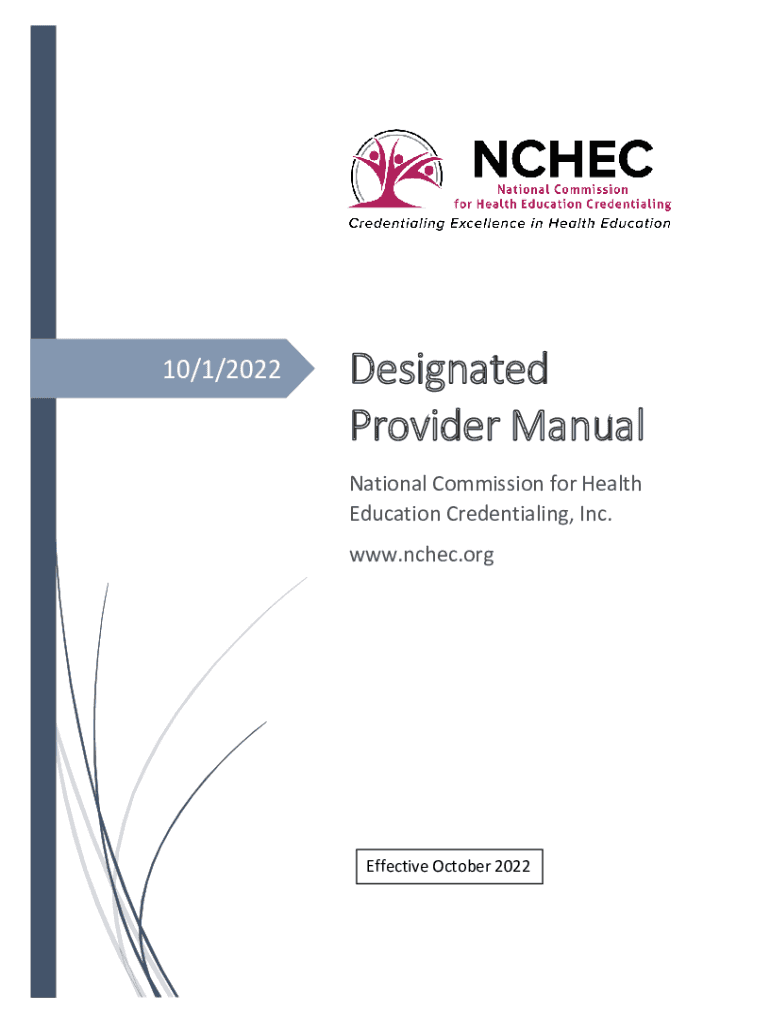 NCHEC
National Commission for Health Education Credentialing
Credentialing Excellence in Health Education

10/1/2022

Designated Provider Manual

National Commission for Health Education Credentialing, Inc.

www.nchec.org

Effective October 2022